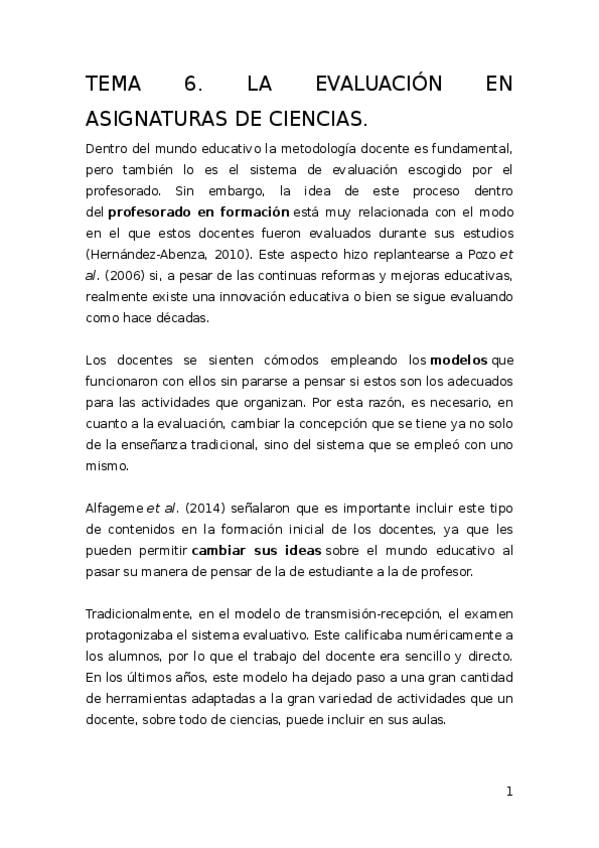 TEMA 6. LA EVALUACIÓN EN ASIGNATURAS DE CIENCIAS.

Dentro del mundo educativo la metodología docente es fundamental, pero también lo es el sistema de evaluación escogido por el profesorado. Sin embargo, la idea de este proceso dentro del profesorado en formación está muy relacionada con el modo en el que estos docentes fueron evaluados durante sus estudios (Hernández-Abenza, 2010). Este aspecto hizo replantearse a Pozo et al. (2006) si, a pesar de las continuas reformas y mejoras educativas, realmente existe una innovación educativa o bien se sigue evaluando como hace décadas.

Los docentes se sienten cómodos empleando los modelos que funcionaron con ellos sin pararse a pensar si estos son los adecuados para las actividades que organizan. Por esta razón, es necesario, en cuanto a la evaluación, cambiar la concepción que se tiene ya no solo de la enseñanza tradicional, sino del sistema que se empleó con uno mismo.

Alfageme et al. (2014) señalaron que es importante incluir este tipo de contenidos en la formación inicial de los docentes, ya que les pueden permitir cambiar sus ideas sobre el mundo educativo al pasar su manera de pensar de la de estudiante a la de profesor.

Tradicionalmente, en el modelo de transmisión-recepción, el examen protagonizaba el sistema evaluativo. Este calificaba numéricamente a los alumnos, por lo que el trabajo del docente era sencillo y directo. En los últimos años, este modelo ha dejado paso a una gran cantidad de herramientas adaptadas a la gran variedad de actividades que un docente, sobre todo de ciencias, puede incluir en sus aulas.

1